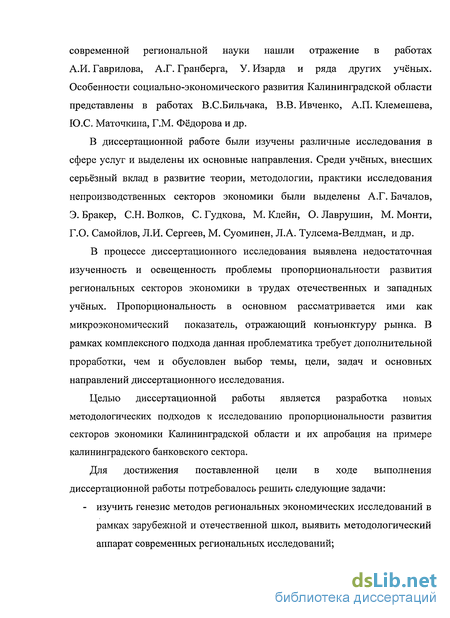 современной региональной науки нашли отражение в работах А.И. Гаврилова, А.Г. Гранберга, У. Изарда и ряда других учёных. Особенности социально-экономического развития Калининградской области представлены в работах В.С.Бильчака, В.В. Ивченко, А.П. Клемешева, Ю.С. Маточкина, Г.М. Фёдорова и др.

В диссертационной работе были изучены различные исследования в сфере услуг и выделены их основные направления. Среди учёных, внесших серьёзный вклад в развитие теории, методологии, практики исследования непроизводственных секторов экономики были выделены А.Г. Бачалов, Э. Бракер, С.Н. Волков, С. Гудкова, М. Клейн, О. Лаврушин, М. Монти, Г.О. Самойлов, Л.И. Сергеев, М. Суоминен, Л.А. Тулсема-Велдман, и др.

В процессе диссертационного исследования выявлена недостаточная изученность и освещенность проблемы пропорциональности развития региональных секторов экономики в трудах отечественных и западных учёных. Пропорциональность в основном рассматривается ими как микроэкономический показатель, отражающий конъюнктуру рынка. В рамках комплексного подхода данная проблематика требует дополнительной проработки, чем и обусловлен выбор темы, цели, задач и основных направлений диссертационного исследования.

Целью диссертационной работы является разработка новых методологических подходов к исследованию пропорциональности развития секторов экономики Калининградской области и их апробация на примере калининградского банковского сектора.

Для достижения поставленной цели в ходе выполнения диссертационной работы потребовалось решить следующие задачи:

- изучить генезис методов региональных экономических исследований в рамках зарубежной и отечественной школ, выявить методологический аппарат современных региональных исследований;

dsLib.net
библиотека диссертаций